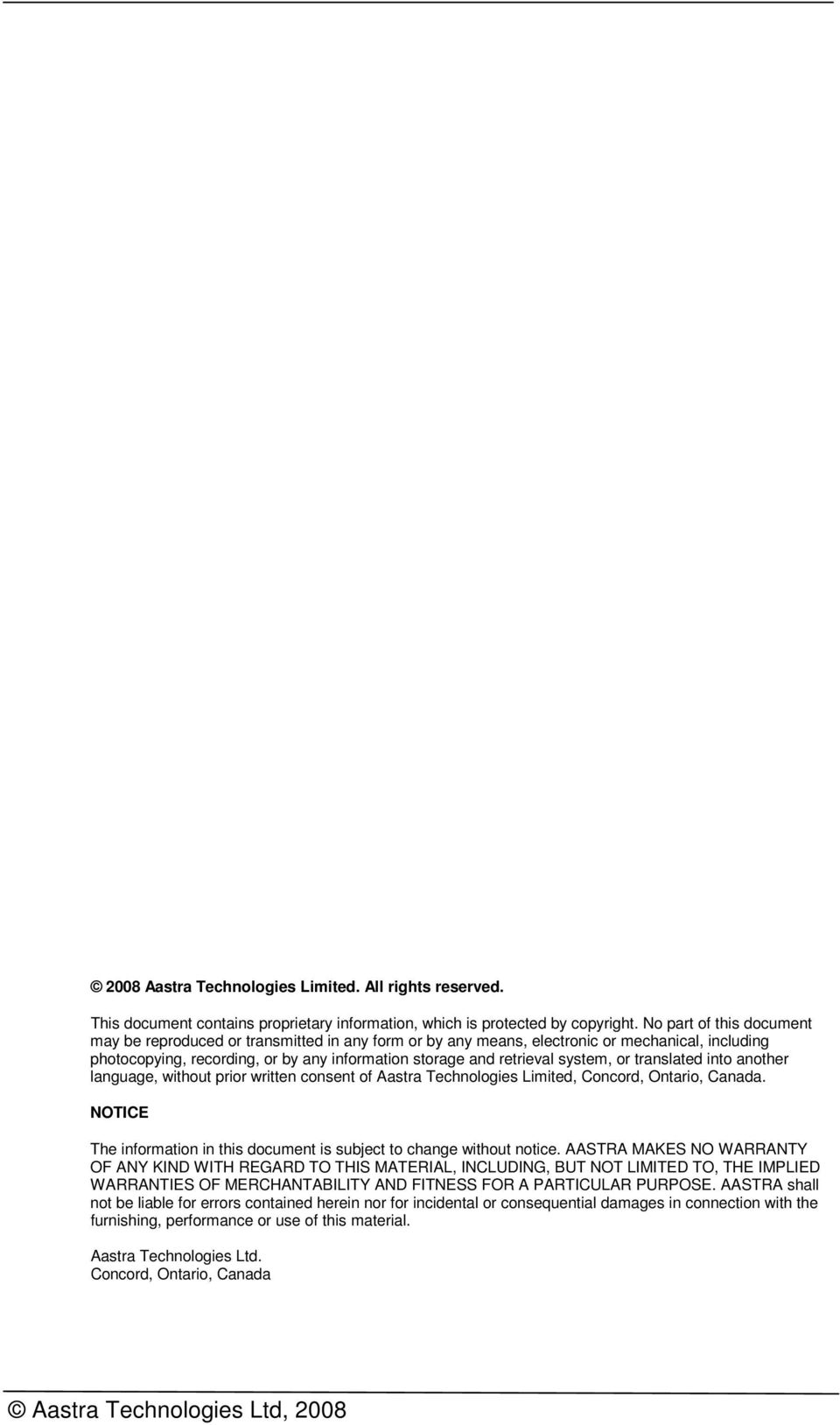 © 2008 Aastra Technologies Limited. All rights reserved.

This document contains proprietary information, which is protected by copyright. No part of this document may be reproduced or transmitted in any form or by any means, electronic or mechanical, including photocopying, recording, or by any information storage and retrieval system, or translated into another language, without prior written consent of Aastra Technologies Limited, Concord, Ontario, Canada.

NOTICE

The information in this document is subject to change without notice. AASTRA MAKES NO WARRANTY OF ANY KIND WITH REGARD TO THIS MATERIAL, INCLUDING, BUT NOT LIMITED TO, THE IMPLIED WARRANTIES OF MERCHANTABILITY AND FITNESS FOR A PARTICULAR PURPOSE. AASTRA shall not be liable for errors contained herein nor for incidental or consequential damages in connection with the furnishing, performance or use of this material.

Aastra Technologies Ltd.
Concord, Ontario, Canada

© Aastra Technologies Ltd, 2008